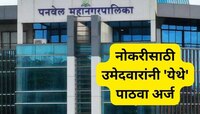 पनवेल महानगरपालिका

नोकरीसाठी उमेदवारांनी 'येथे' पाठवा अर्ज